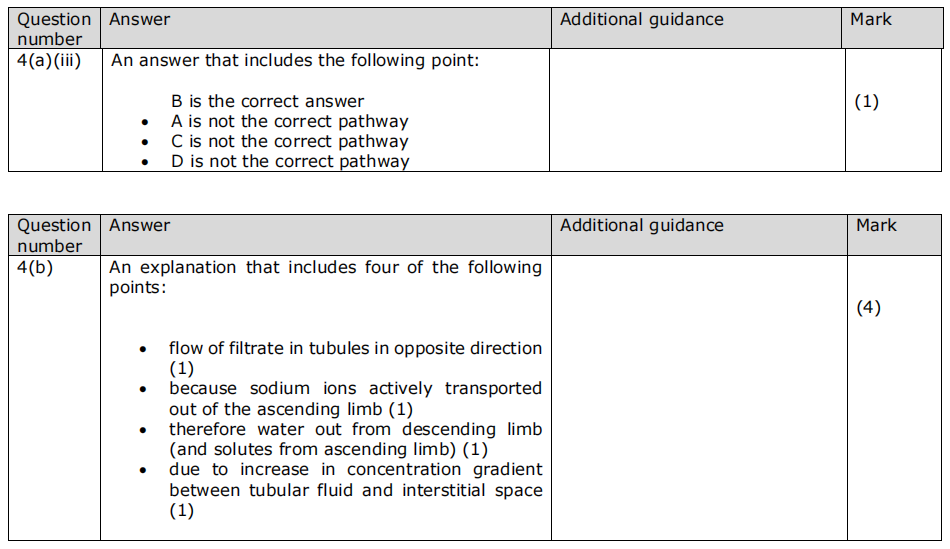 | Question number | Answer | Additional guidance | Mark |
|---|---|---|---|
| 4(a)(iii) | An answer that includes the following point:<br><br>B is the correct answer<br>• A is not the correct pathway<br>• C is not the correct pathway<br>• D is not the correct pathway | | (1) |

| Question number | Answer | Additional guidance | Mark |
|---|---|---|---|
| 4(b) | An explanation that includes four of the following points:<br><br>• flow of filtrate in tubules in opposite direction (1)<br>• because sodium ions actively transported out of the ascending limb (1)<br>• therefore water out from descending limb (and solutes from ascending limb) (1)<br>• due to increase in concentration gradient between tubular fluid and interstitial space (1) | | (4) |